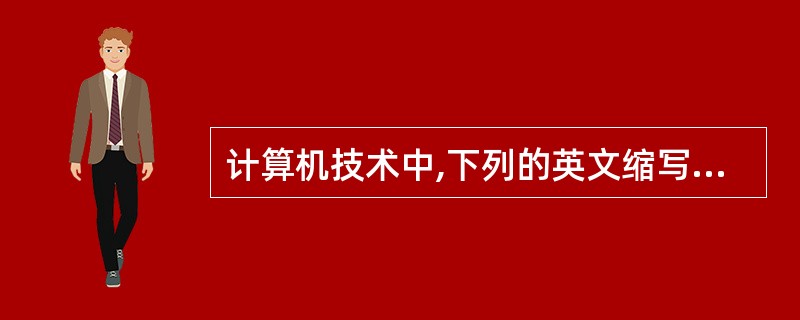 计算机技术中,下列的英文缩写...